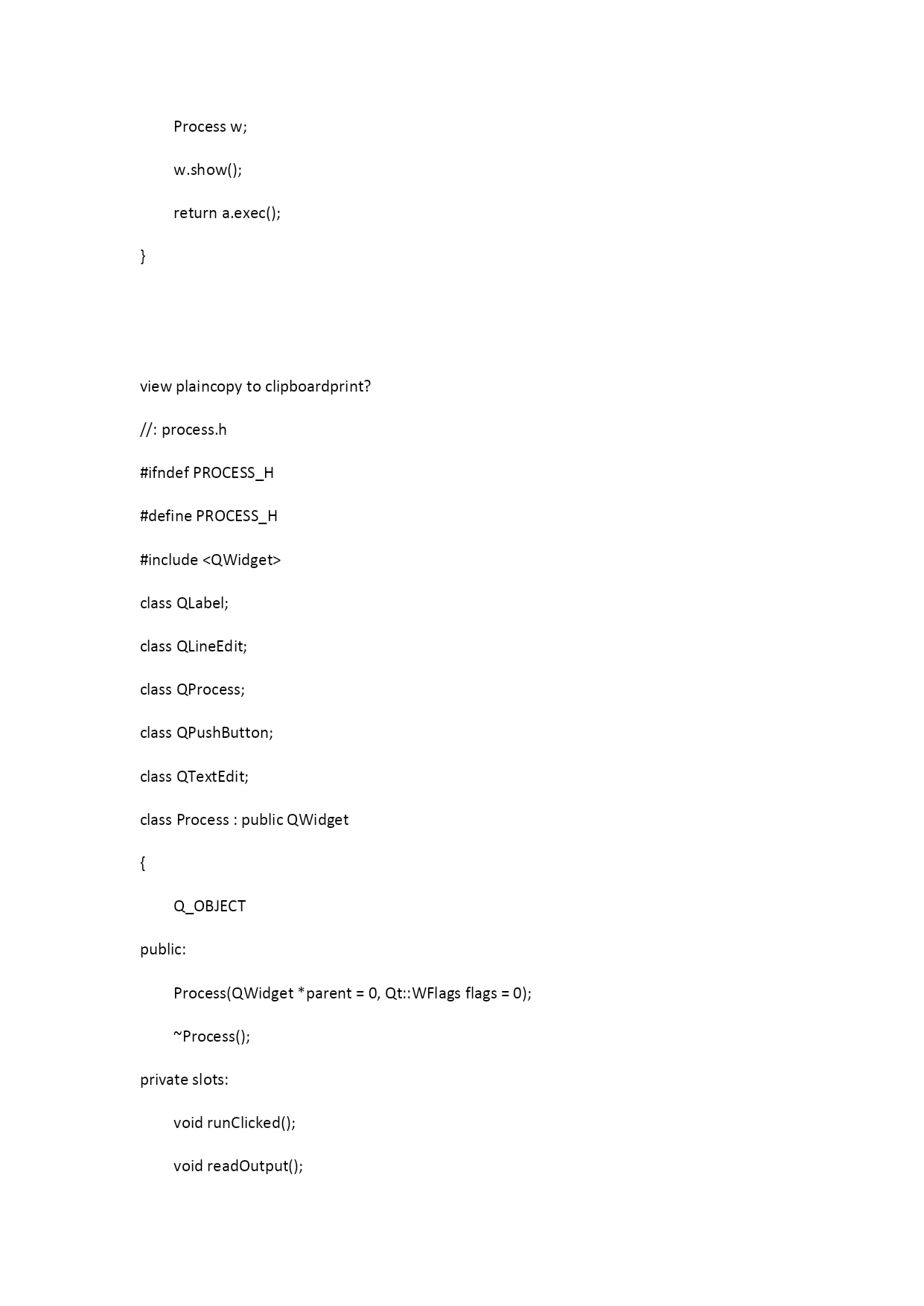 Process w;

w.show();

return a.exec();

}

view plaincopy to clipboardprint?

//: process.h

#ifndef PROCESS_H

#define PROCESS_H

#include <QWidget>

class QLabel;

class QLineEdit;

class QProcess;

class QPushButton;

class QTextEdit;

class Process : public QWidget

{

Q_OBJECT

public:

Process(QWidget *parent = 0, Qt::WFlags flags = 0);

~Process();

private slots:

void runClicked();

void readOutput();